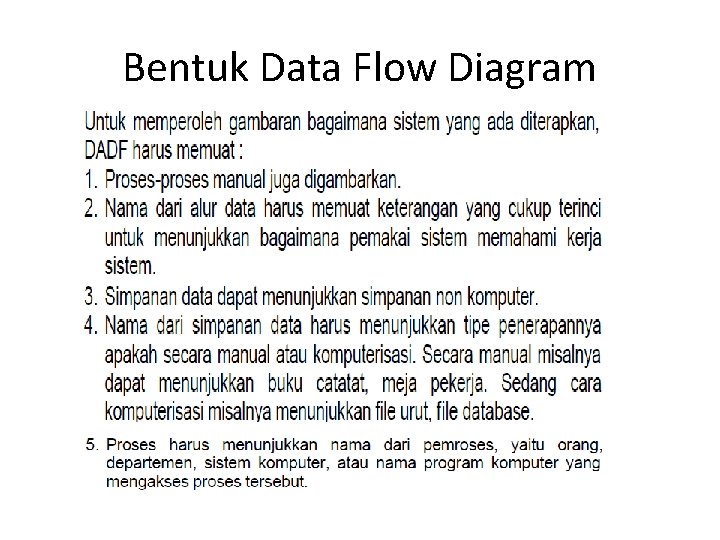 Bentuk Data Flow Diagram

Untuk memperoleh gambaran bagaimana sistem yang ada diterapkan, DADF harus memuat :

1. Proses-proses manual juga digambarkan.
2. Nama dari alur data harus memuat keterangan yang cukup terinci untuk menunjukkan bagaimana pemakai sistem memahami kerja sistem.
3. Simpanan data dapat menunjukkan simpanan non komputer.
4. Nama dari simpanan data harus menunjukkan tipe penerapannya apakah secara manual atau komputerisasi. Secara manual misalnya dapat menunjukkan buku catatat, meja pekerja. Sedang cara komputerisasi misalnya menunjukkan file urut, file database.
5. Proses harus menunjukkan nama dari pemroses, yaitu orang, departemen, sistem komputer, atau nama program komputer yang mengakses proses tersebut.